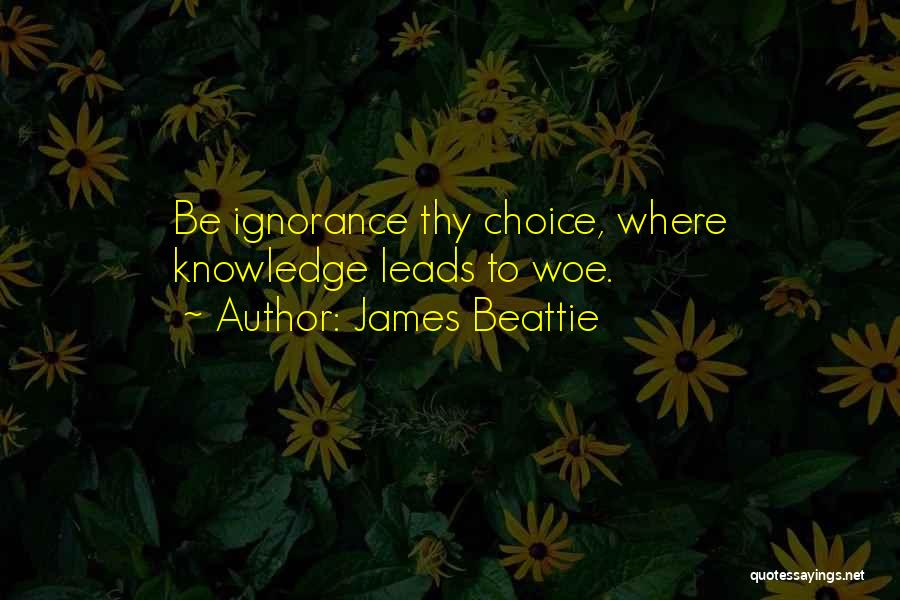 Be ignorance thy choice, where knowledge leads to woe.
~ Author: James Beattie

quotessayings.net